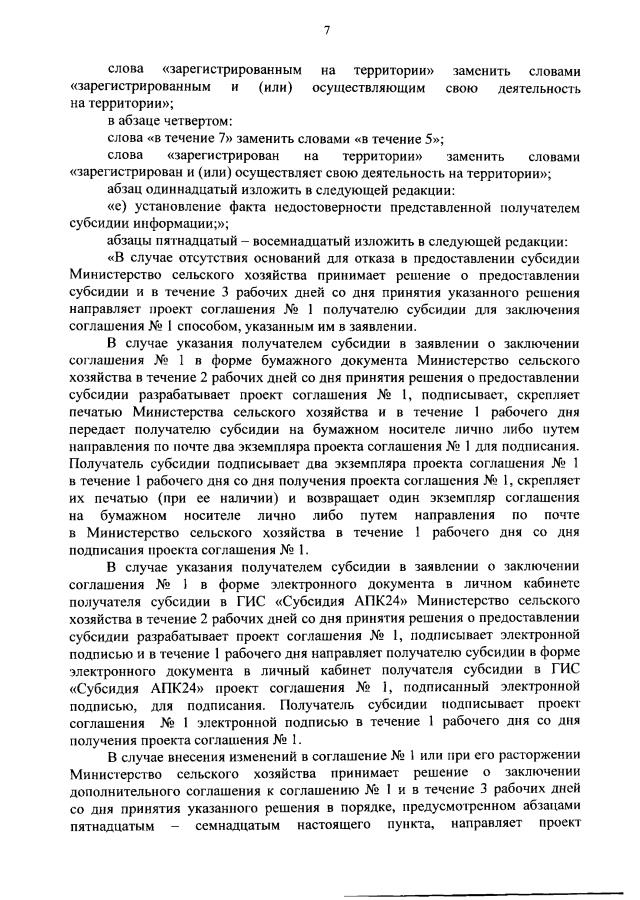 7

слова «зарегистрированным на территории» заменить словами «зарегистрированным и (или) осуществляющим свою деятельность на территории»;

в абзаце четвертом:

слова «в течение 7» заменить словами «в течение 5»;

слова «зарегистрирован на территории» заменить словами «зарегистрирован и (или) осуществляет свою деятельность на территории»;

абзац одиннадцатый изложить в следующей редакции:

«е) установление факта недостоверности представленной получателем субсидии информации;»;

абзацы пятнадцатый – восемнадцатый изложить в следующей редакции:

«В случае отсутствия оснований для отказа в предоставлении субсидии Министерство сельского хозяйства принимает решение о предоставлении субсидии и в течение 3 рабочих дней со дня принятия указанного решения направляет проект соглашения № 1 получателю субсидии для заключения соглашения № 1 способом, указанным им в заявлении.

В случае указания получателем субсидии в заявлении о заключении соглашения № 1 в форме бумажного документа Министерство сельского хозяйства в течение 2 рабочих дней со дня принятия решения о предоставлении субсидии разрабатывает проект соглашения № 1, подписывает, скрепляет печатью Министерства сельского хозяйства и в течение 1 рабочего дня передает получателю субсидии на бумажном носителе лично либо путем направления по почте два экземпляра проекта соглашения № 1 для подписания. Получатель субсидии подписывает два экземпляра проекта соглашения № 1 в течение 1 рабочего дня со дня получения проекта соглашения № 1, скрепляет их печатью (при ее наличии) и возвращает один экземпляр соглашения на бумажном носителе лично либо путем направления по почте в Министерство сельского хозяйства в течение 1 рабочего дня со дня подписания проекта соглашения № 1.

В случае указания получателем субсидии в заявлении о заключении соглашения № 1 в форме электронного документа в личном кабинете получателя субсидии в ГИС «Субсидия АПК24» Министерство сельского хозяйства в течение 2 рабочих дней со дня принятия решения о предоставлении субсидии разрабатывает проект соглашения № 1, подписывает электронной подписью и в течение 1 рабочего дня направляет получателю субсидии в форме электронного документа в личный кабинет получателя субсидии в ГИС «Субсидия АПК24» проект соглашения № 1, подписанный электронной подписью, для подписания. Получатель субсидии подписывает проект соглашения № 1 электронной подписью в течение 1 рабочего дня со дня получения проекта соглашения № 1.

В случае внесения изменений в соглашение № 1 или при его расторжении Министерство сельского хозяйства принимает решение о заключении дополнительного соглашения к соглашению № 1 и в течение 3 рабочих дней со дня принятия указанного решения в порядке, предусмотренном абзацами пятнадцатым – семнадцатым настоящего пункта, направляет проект